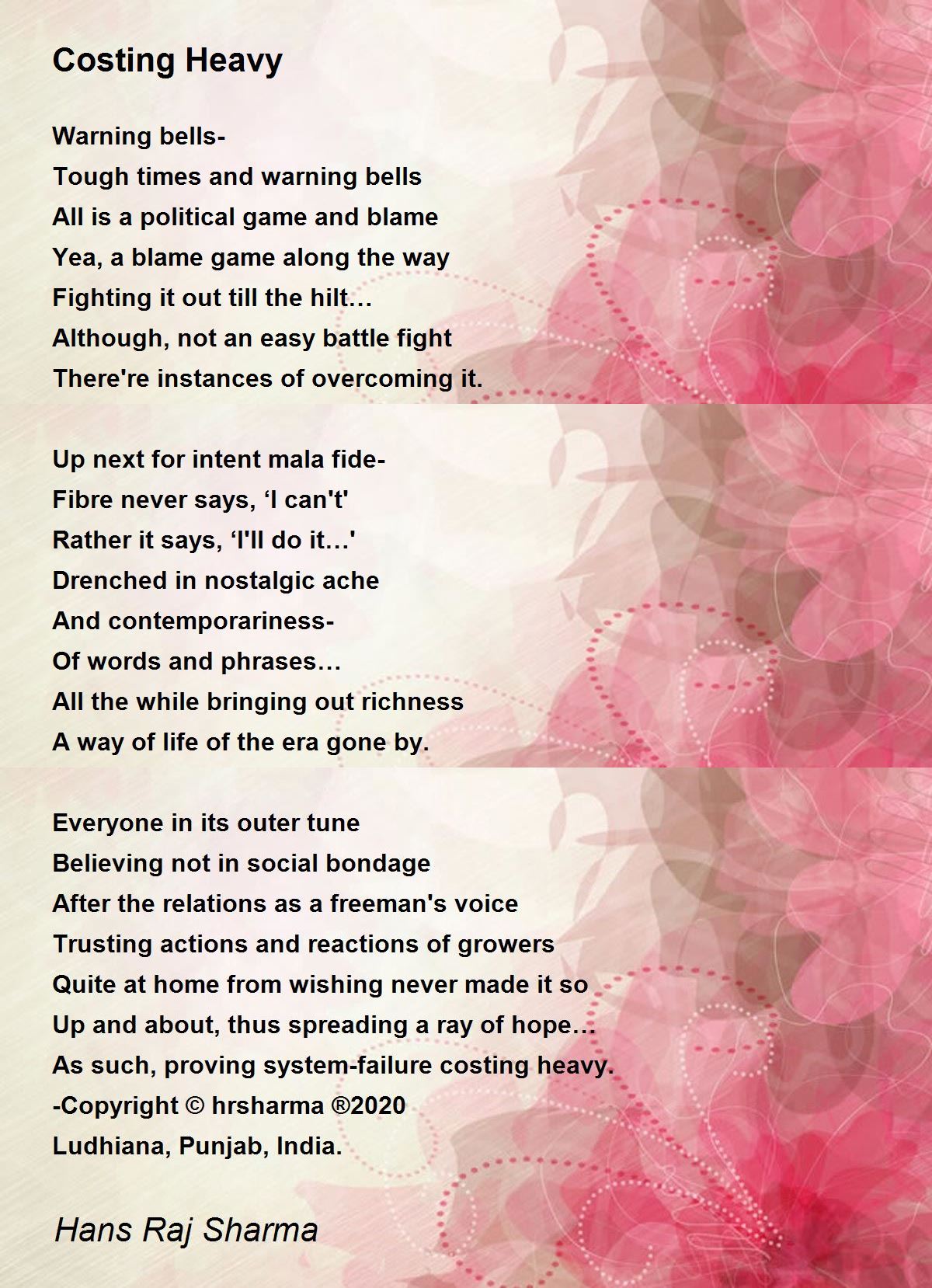 Costing Heavy

Warning bells-
Tough times and warning bells
All is a political game and blame
Yea, a blame game along the way
Fighting it out till the hilt…
Although, not an easy battle fight
There're instances of overcoming it.

Up next for intent mala fide-
Fibre never says, ‘I can't'
Rather it says, ‘I'll do it…'
Drenched in nostalgic ache
And contemporariness-
Of words and phrases…
All the while bringing out richness
A way of life of the era gone by.

Everyone in its outer tune
Believing not in social bondage
After the relations as a freeman's voice
Trusting actions and reactions of growers
Quite at home from wishing never made it so
Up and about, thus spreading a ray of hope…
As such, proving system-failure costing heavy.
-Copyright © hrsharma ®2020
Ludhiana, Punjab, India.

Hans Raj Sharma